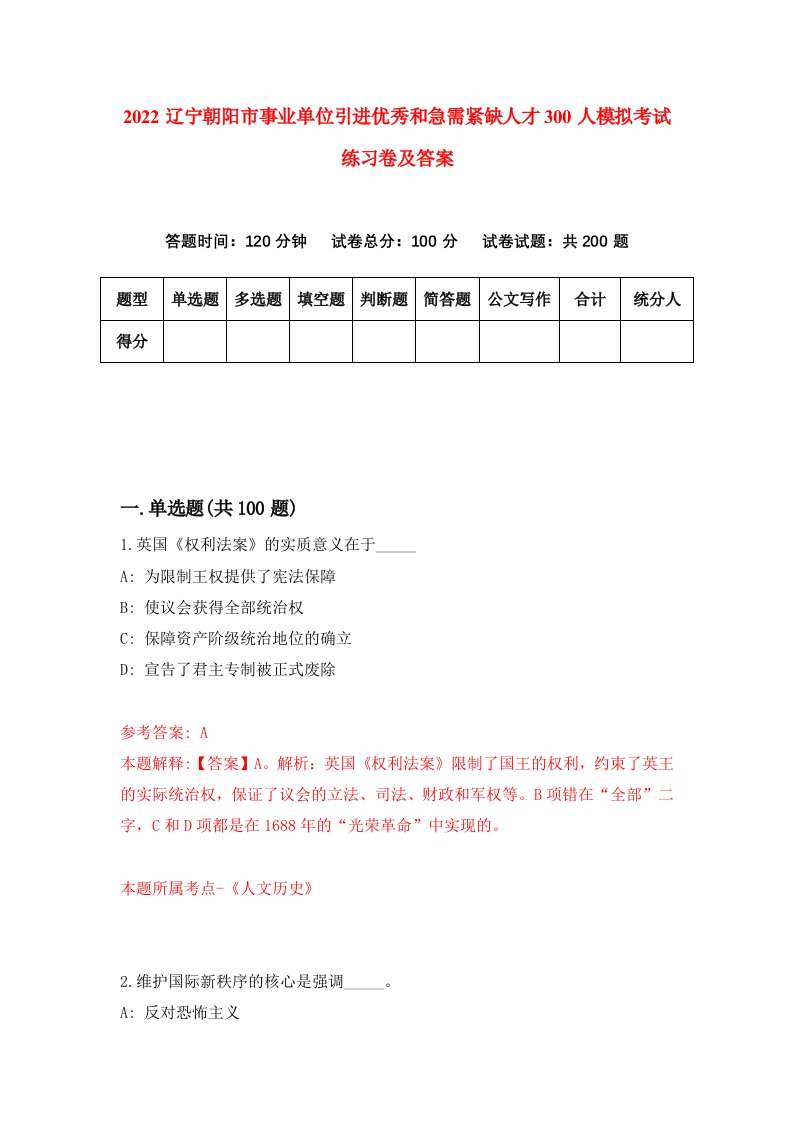 2022 辽宁朝阳市事业单位引进优秀和急需紧缺人才 300 人模拟考试练习卷及答案

答题时间：120 分钟　试卷总分：100 分　试卷试题：共 200 题

| 题型 | 单选题 | 多选题 | 填空题 | 判断题 | 简答题 | 公文写作 | 合计 | 统分人 |
|---|---|---|---|---|---|---|---|---|
| 得分 | | | | | | | | |

一.单选题(共 100 题)

1.英国《权利法案》的实质意义在于_____

A: 为限制王权提供了宪法保障

B: 使议会获得全部统治权

C: 保障资产阶级统治地位的确立

D: 宣告了君主专制被正式废除

参考答案: A

本题解释:【答案】A。解析：英国《权利法案》限制了国王的权利，约束了英王的实际统治权，保证了议会的立法、司法、财政和军权等。B 项错在“全部”二字，C 和 D 项都是在 1688 年的“光荣革命”中实现的。

本题所属考点-《人文历史》

2.维护国际新秩序的核心是强调_____。

A: 反对恐怖主义